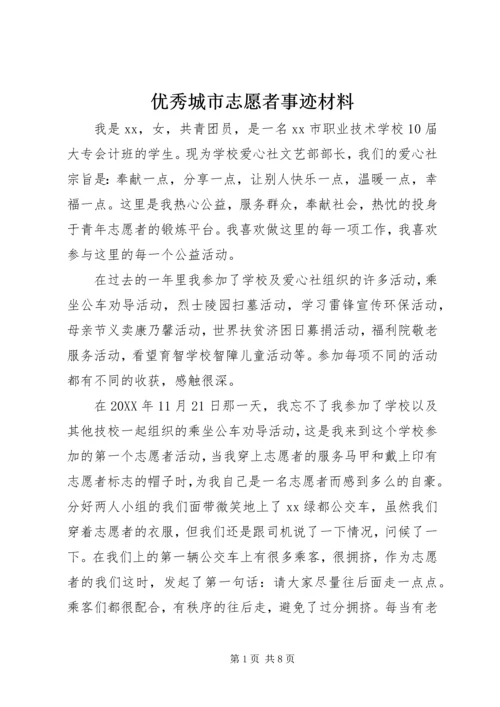 优秀城市志愿者事迹材料

我是xx，女，共青团员，是一名xx市职业技术学校10届大专会计班的学生。现为学校爱心社文艺部部长，我们的爱心社宗旨是：奉献一点，分享一点，让别人快乐一点，温暖一点，幸福一点。这里是我热心公益，服务群众，奉献社会，热忱的投身于青年志愿者的锻炼平台。我喜欢做这里的每一项工作，我喜欢参与这里的每一个公益活动。

在过去的一年里我参加了学校及爱心社组织的许多活动，乘坐公车劝导活动，烈士陵园扫墓活动，学习雷锋宣传环保活动，母亲节义卖康乃馨活动，世界扶贫济困日募捐活动，福利院敬老服务活动，看望育智学校智障儿童活动等。参加每项不同的活动都有不同的收获，感触很深。

在20XX年11月21日那一天，我忘不了我参加了学校以及其他技校一起组织的乘坐公车劝导活动，这是我来到这个学校参加的第一个志愿者活动，当我穿上志愿者的服务马甲和戴上印有志愿者标志的帽子时，为我自己是一名志愿者而感到多么的自豪。分好两人小组的我们面带微笑地上了xx绿都公交车，虽然我们穿着志愿者的衣服，但我们还是跟司机说了一下情况，问候了一下。在我们上的第一辆公交车上有很多乘客，很拥挤，作为志愿者的我们这时，发起了第一句话：请大家尽量往后面走一点点。乘客们都很配合，有秩序的往后走，避免了过分拥挤。每当有老

第1页 共8页